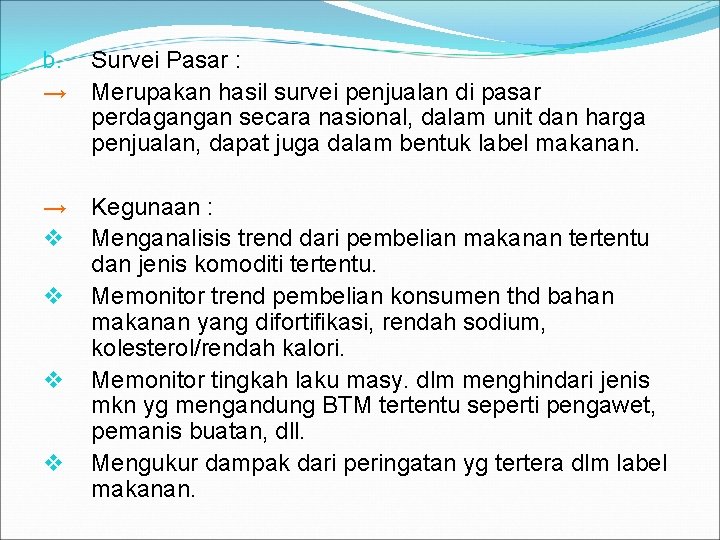 b. Survei Pasar :

→ Merupakan hasil survei penjualan di pasar perdagangan secara nasional, dalam unit dan harga penjualan, dapat juga dalam bentuk label makanan.

→ Kegunaan :

❖ Menganalisis trend dari pembelian makanan tertentu dan jenis komoditi tertentu.

❖ Memonitor trend pembelian konsumen thd bahan makanan yang difortifikasi, rendah sodium, kolesterol/rendah kalori.

❖ Memonitor tingkah laku masy. dlm menghindari jenis mkn yg mengandung BTM tertentu seperti pengawet, pemanis buatan, dll.

❖ Mengukur dampak dari peringatan yg tertera dlm label makanan.